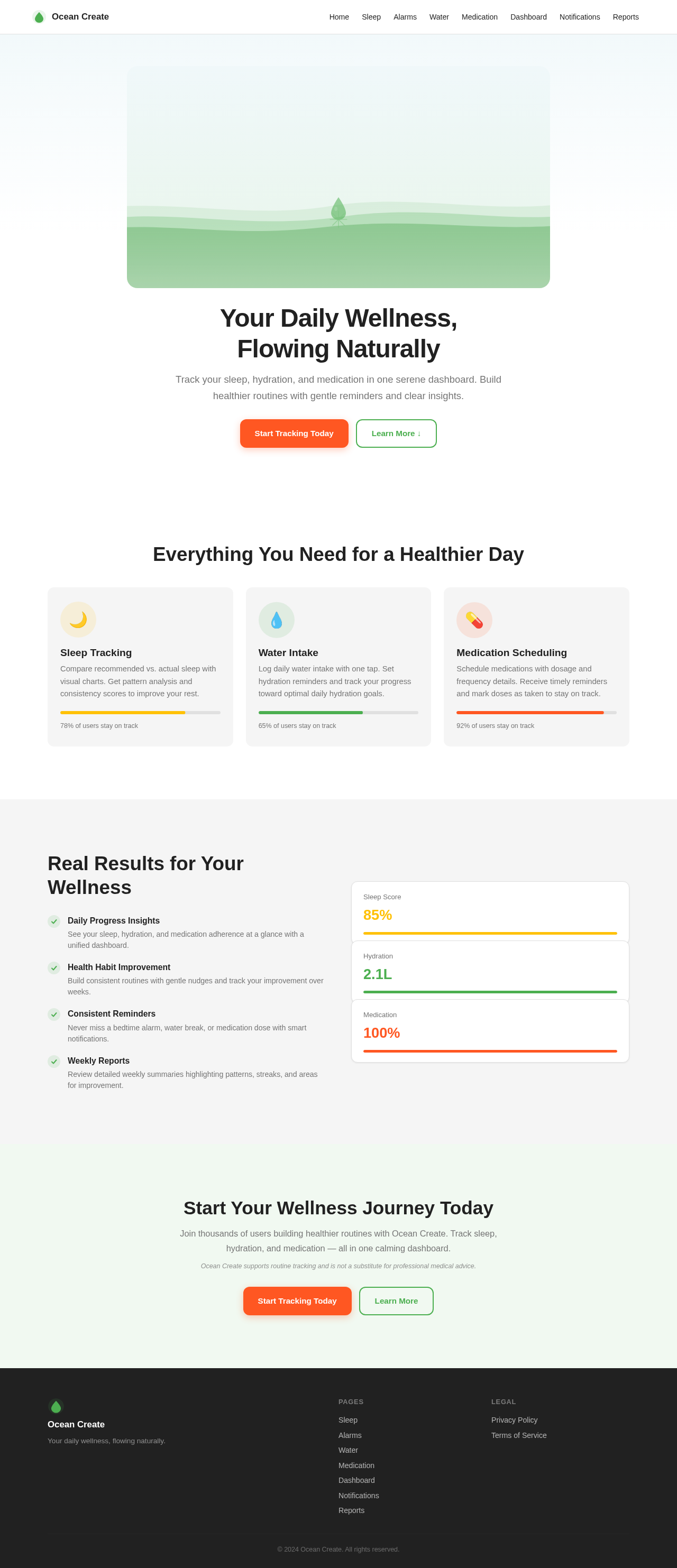 Ocean Create

Home Sleep Alarms Water Medication Dashboard Notifications Reports

Your Daily Wellness, Flowing Naturally

Track your sleep, hydration, and medication in one serene dashboard. Build healthier routines with gentle reminders and clear insights.

Start Tracking Today
Learn More ↓

Everything You Need for a Healthier Day

Sleep Tracking
Compare recommended vs. actual sleep with visual charts. Get pattern analysis and consistency scores to improve your rest.
78% of users stay on track

Water Intake
Log daily water intake with one tap. Set hydration reminders and track your progress toward optimal daily hydration goals.
65% of users stay on track

Medication Scheduling
Schedule medications with dosage and frequency details. Receive timely reminders and mark doses as taken to stay on track.
92% of users stay on track

Real Results for Your Wellness

Daily Progress Insights
See your sleep, hydration, and medication adherence at a glance with a unified dashboard.

Health Habit Improvement
Build consistent routines with gentle nudges and track your improvement over weeks.

Consistent Reminders
Never miss a bedtime alarm, water break, or medication dose with smart notifications.

Weekly Reports
Review detailed weekly summaries highlighting patterns, streaks, and areas for improvement.

Sleep Score
85%

Hydration
2.1L

Medication
100%

Start Your Wellness Journey Today

Join thousands of users building healthier routines with Ocean Create. Track sleep, hydration, and medication — all in one calming dashboard.

Ocean Create supports routine tracking and is not a substitute for professional medical advice.

Start Tracking Today
Learn More

Ocean Create
Your daily wellness, flowing naturally.

PAGES
Sleep
Alarms
Water
Medication
Dashboard
Notifications
Reports

LEGAL
Privacy Policy
Terms of Service

© 2024 Ocean Create. All rights reserved.